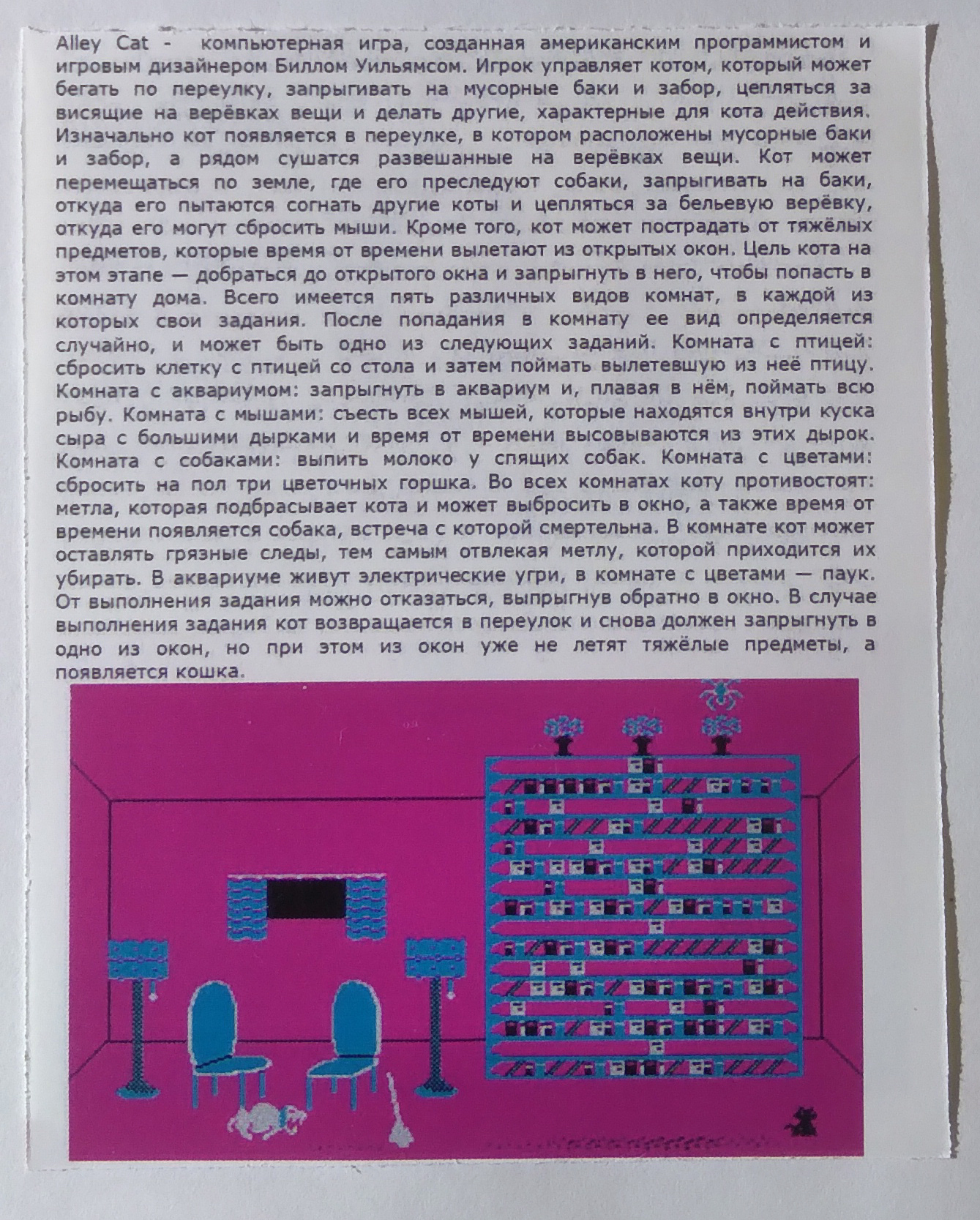 Alley Cat - компьютерная игра, созданная американским программистом и игровым дизайнером Биллом Уильямсом. Игрок управляет котом, который может бегать по переулку, запрыгивать на мусорные баки и забор, цепляться за висящие на верёвках вещи и делать другие, характерные для кота действия. Изначально кот появляется в переулке, в котором расположены мусорные баки и забор, а рядом сушатся развешанные на верёвках вещи. Кот может перемещаться по земле, где его преследуют собаки, запрыгивать на баки, откуда его пытаются согнать другие коты и цепляться за бельевую верёвку, откуда его могут сбросить мыши. Кроме того, кот может пострадать от тяжёлых предметов, которые время от времени вылетают из открытых окон. Цель кота на этом этапе — добраться до открытого окна и запрыгнуть в него, чтобы попасть в комнату дома. Всего имеется пять различных видов комнат, в каждой из которых свои задания. После попадания в комнату ее вид определяется случайно, и может быть одно из следующих заданий. Комната с птицей: сбросить клетку с птицей со стола и затем поймать вылетевшую из неё птицу. Комната с аквариумом: запрыгнуть в аквариум и, плавая в нём, поймать всю рыбу. Комната с мышами: съесть всех мышей, которые находятся внутри куска сыра с большими дырками и время от времени высовываются из этих дырок. Комната с собаками: выпить молоко у спящих собак. Комната с цветами: сбросить на пол три цветочных горшка. Во всех комнатах коту противостоят: метла, которая подбрасывает кота и может выбросить в окно, а также время от времени появляется собака, встреча с которой смертельна. В комнате кот может оставлять грязные следы, тем самым отвлекая метлу, которой приходится их убирать. В аквариуме живут электрические угри, в комнате с цветами — паук. От выполнения задания можно отказаться, выпрыгнув обратно в окно. В случае выполнения задания кот возвращается в переулок и снова должен запрыгнуть в одно из окон, но при этом из окон уже не летят тяжёлые предметы, а появляется кошка.